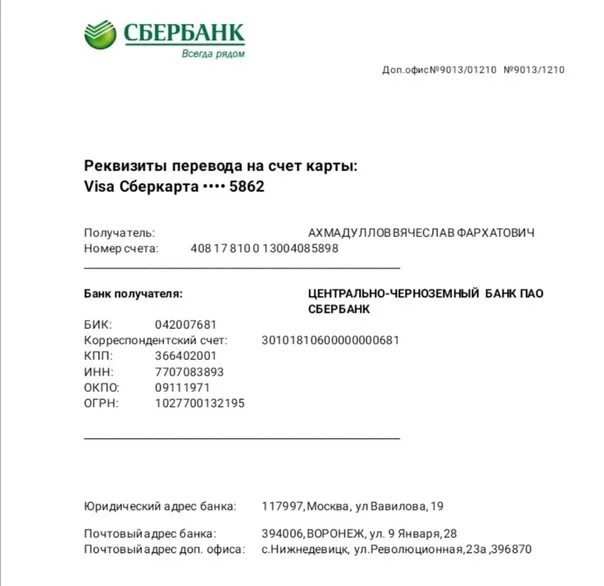 СБЕРБАНК
Всегда рядом

Доп.офис№9013/01210 №9013/1210

Реквизиты перевода на счет карты:
Visa Сберкарта •••• 5862

Получатель: АХМАДУЛЛОВ ВЯЧЕСЛАВ ФАРХАТОВИЧ
Номер счета: 408 17 810 0 13004085898

Банк получателя: ЦЕНТРАЛЬНО-ЧЕРНОЗЕМНЫЙ БАНК ПАО СБЕРБАНК
БИК: 042007681
Корреспондентский счет: 30101810600000000681
КПП: 366402001
ИНН: 7707083893
ОКПО: 09111971
ОГРН: 1027700132195

Юридический адрес банка: 117997,Москва, ул Вавилова, 19

Почтовый адрес банка: 394006,ВОРОНЕЖ, ул. 9 Января,28
Почтовый адрес доп. офиса: с.Нижнедевицк, ул.Революционная,23а,396870